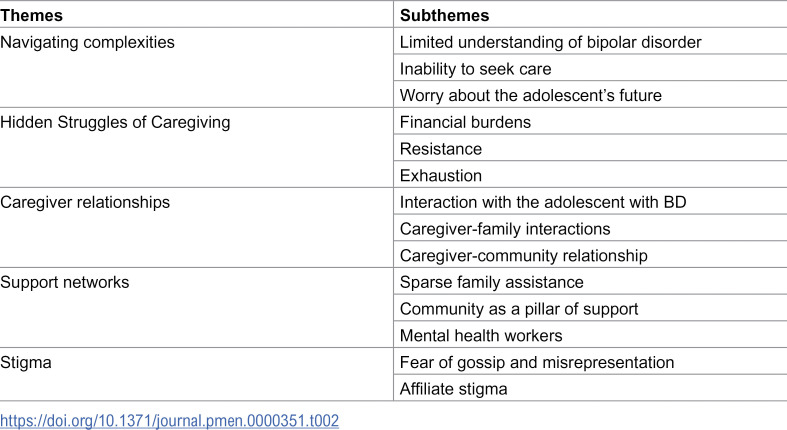 | Themes | Subthemes |
|---|---|
| Navigating complexities | Limited understanding of bipolar disorder |
| | Inability to seek care |
| | Worry about the adolescent's future |
| Hidden Struggles of Caregiving | Financial burdens |
| | Resistance |
| | Exhaustion |
| Caregiver relationships | Interaction with the adolescent with BD |
| | Caregiver-family interactions |
| | Caregiver-community relationship |
| Support networks | Sparse family assistance |
| | Community as a pillar of support |
| | Mental health workers |
| Stigma | Fear of gossip and misrepresentation |
| | Affiliate stigma |

https://doi.org/10.1371/journal.pmen.0000351.t002